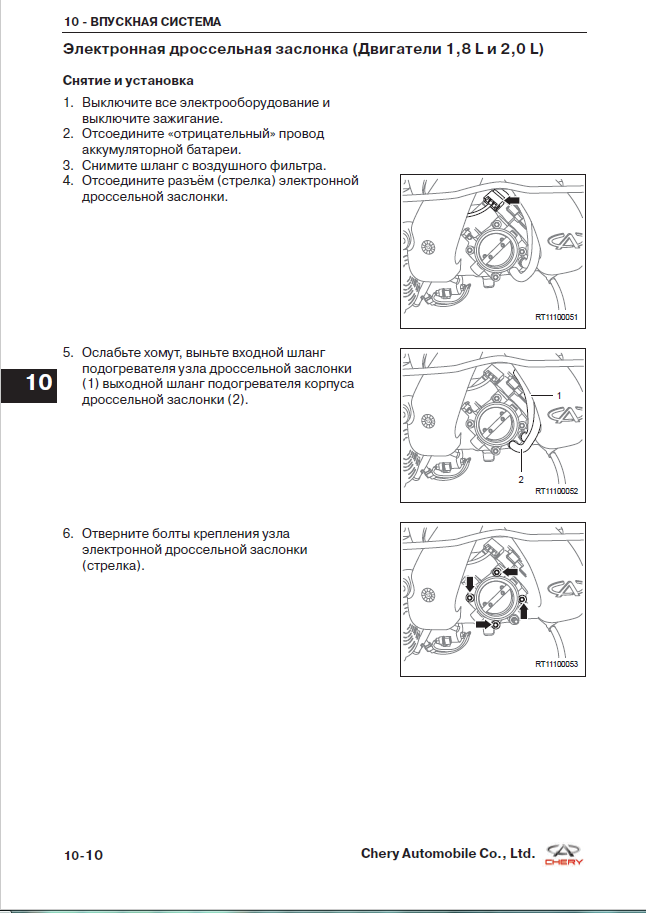 10 - ВПУСКНАЯ СИСТЕМА

Электронная дроссельная заслонка (Двигатели 1,8 L и 2,0 L)

Снятие и установка

1. Выключите все электрооборудование и выключите зажигание.
2. Отсоедините «отрицательный» провод аккумуляторной батареи.
3. Снимите шланг с воздушного фильтра.
4. Отсоедините разъём (стрелка) электронной дроссельной заслонки.

RT11100051

10

5. Ослабьте хомут, выньте входной шланг подогревателя узла дроссельной заслонки (1) выходной шланг подогревателя корпуса дроссельной заслонки (2).

1

2

RT11100052

6. Отверните болты крепления узла электронной дроссельной заслонки (стрелка).

RT11100053

10-10

Chery Automobile Co., Ltd.

CHERY